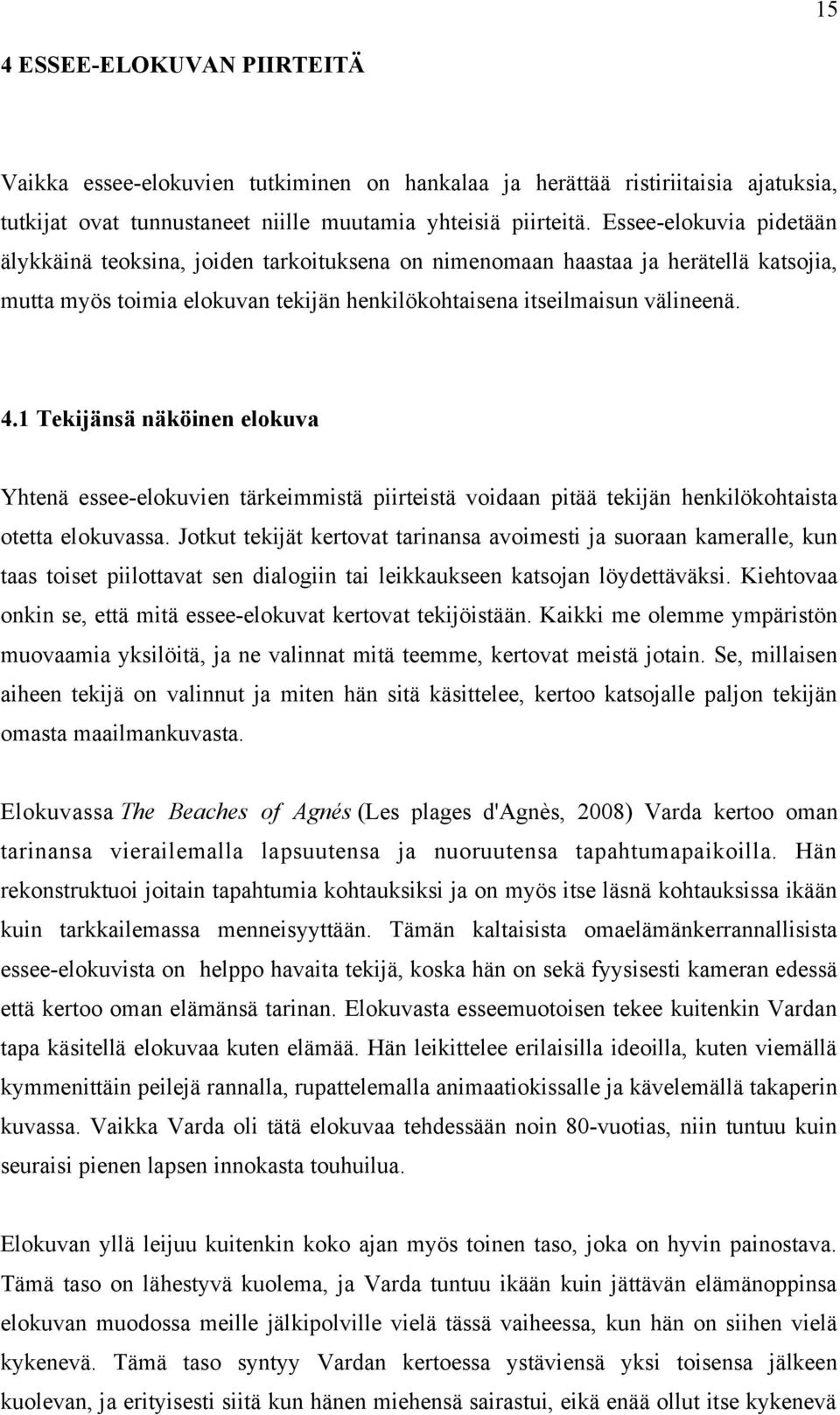 15

4 ESSEE-ELOKUVAN PIIRTEITÄ

Vaikka essee-elokuvien tutkiminen on hankalaa ja herättää ristiriitaisia ajatuksia, tutkijat ovat tunnustaneet niille muutamia yhteisiä piirteitä. Essee-elokuvia pidetään älykkäinä teoksina, joiden tarkoituksena on nimenomaan haastaa ja herätellä katsojia, mutta myös toimia elokuvan tekijän henkilökohtaisena itseilmaisun välineenä.

4.1 Tekijänsä näköinen elokuva

Yhtenä essee-elokuvien tärkeimmistä piirteistä voidaan pitää tekijän henkilökohtaista otetta elokuvassa. Jotkut tekijät kertovat tarinansa avoimesti ja suoraan kameralle, kun taas toiset piilottavat sen dialogiin tai leikkaukseen katsojan löydettäväksi. Kiehtovaa onkin se, että mitä essee-elokuvat kertovat tekijöistään. Kaikki me olemme ympäristön muovaamia yksilöitä, ja ne valinnat mitä teemme, kertovat meistä jotain. Se, millaisen aiheen tekijä on valinnut ja miten hän sitä käsittelee, kertoo katsojalle paljon tekijän omasta maailmankuvasta.

Elokuvassa The Beaches of Agnés (Les plages d'Agnès, 2008) Varda kertoo oman tarinansa vierailemalla lapsuutensa ja nuoruutensa tapahtumapaikoilla. Hän rekonstruktuoi joitain tapahtumia kohtauksiksi ja on myös itse läsnä kohtauksissa ikään kuin tarkkailemassa menneisyyttään. Tämän kaltaisista omaelämänkerrannallisista essee-elokuvista on helppo havaita tekijä, koska hän on sekä fyysisesti kameran edessä että kertoo oman elämänsä tarinan. Elokuvasta esseemuotoisen tekee kuitenkin Vardan tapa käsitellä elokuvaa kuten elämää. Hän leikittelee erilaisilla ideoilla, kuten viemällä kymmenittäin peilejä rannalla, rupattelemalla animaatiokissalle ja kävelemällä takaperin kuvassa. Vaikka Varda oli tätä elokuvaa tehdessään noin 80-vuotias, niin tuntuu kuin seuraisi pienen lapsen innokasta touhuilua.

Elokuvan yllä leijuu kuitenkin koko ajan myös toinen taso, joka on hyvin painostava. Tämä taso on lähestyvä kuolema, ja Varda tuntuu ikään kuin jättävän elämänoppinsa elokuvan muodossa meille jälkipolville vielä tässä vaiheessa, kun hän on siihen vielä kykenevä. Tämä taso syntyy Vardan kertoessa ystäviensä yksi toisensa jälkeen kuolevan, ja erityisesti siitä kun hänen miehensä sairastui, eikä enää ollut itse kykenevä